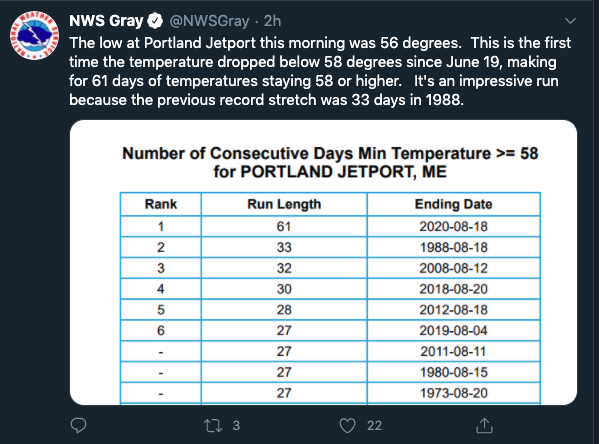 NATIONAL WEATHER SERVICE

NWS Gray @NWSGray · 2h

The low at Portland Jetport this morning was 56 degrees. This is the first time the temperature dropped below 58 degrees since June 19, making for 61 days of temperatures staying 58 or higher. It's an impressive run because the previous record stretch was 33 days in 1988.

Number of Consecutive Days Min Temperature >= 58
for PORTLAND JETPORT, ME

| Rank | Run Length | Ending Date |
|---|---|---|
| 1 | 61 | 2020-08-18 |
| 2 | 33 | 1988-08-18 |
| 3 | 32 | 2008-08-12 |
| 4 | 30 | 2018-08-20 |
| 5 | 28 | 2012-08-18 |
| 6 | 27 | 2019-08-04 |
| - | 27 | 2011-08-11 |
| - | 27 | 1980-08-15 |
| - | 27 | 1973-08-20 |

3 22